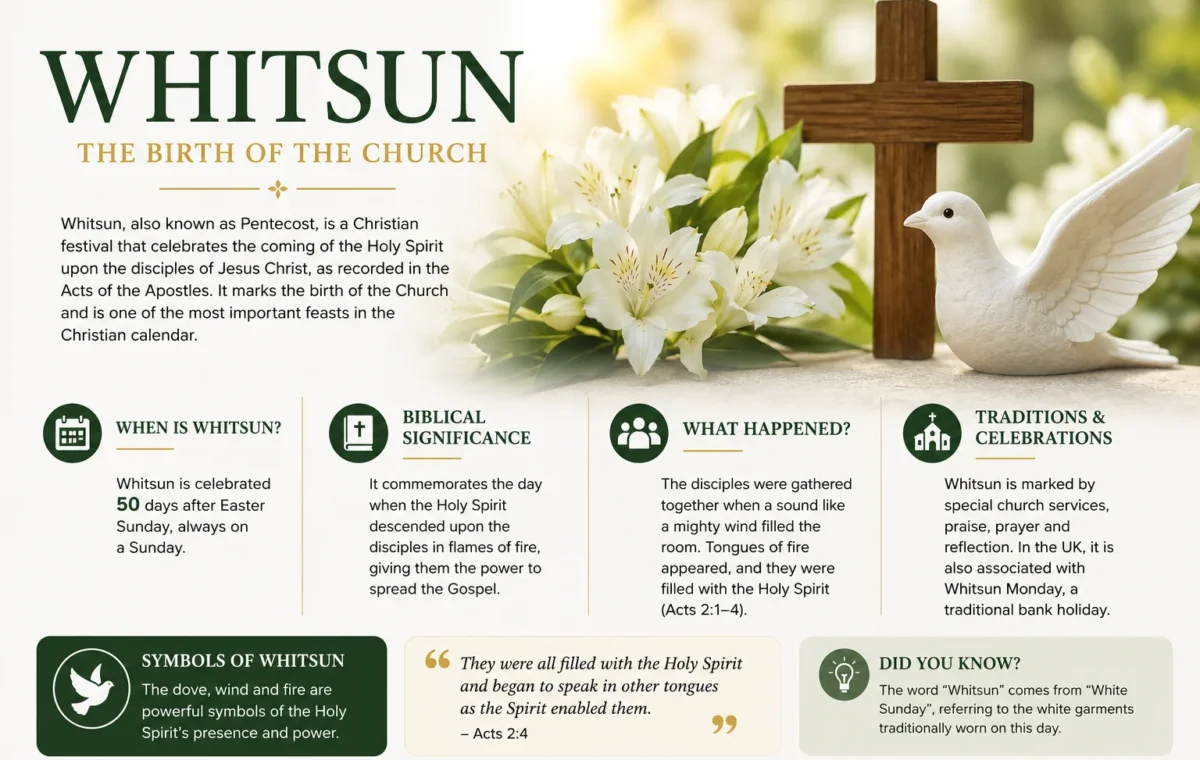 WHITSUN

THE BIRTH OF THE CHURCH

Whitsun, also known as Pentecost, is a Christian festival that celebrates the coming of the Holy Spirit upon the disciples of Jesus Christ, as recorded in the Acts of the Apostles. It marks the birth of the Church and is one of the most important feasts in the Christian calendar.

WHEN IS WHITSUN?

Whitsun is celebrated 50 days after Easter Sunday, always on a Sunday.

BIBLICAL SIGNIFICANCE

It commemorates the day when the Holy Spirit descended upon the disciples in flames of fire, giving them the power to spread the Gospel.

WHAT HAPPENED?

The disciples were gathered together when a sound like a mighty wind filled the room. Tongues of fire appeared, and they were filled with the Holy Spirit (Acts 2:1–4).

TRADITIONS & CELEBRATIONS

Whitsun is marked by special church services, praise, prayer and reflection. In the UK, it is also associated with Whitsun Monday, a traditional bank holiday.

SYMBOLS OF WHITSUN

The dove, wind and fire are powerful symbols of the Holy Spirit's presence and power.

“ They were all filled with the Holy Spirit and began to speak in other tongues as the Spirit enabled them. ”
– Acts 2:4

DID YOU KNOW?

The word “Whitsun” comes from “White Sunday”, referring to the white garments traditionally worn on this day.